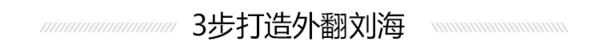 3步打造外翻刘海